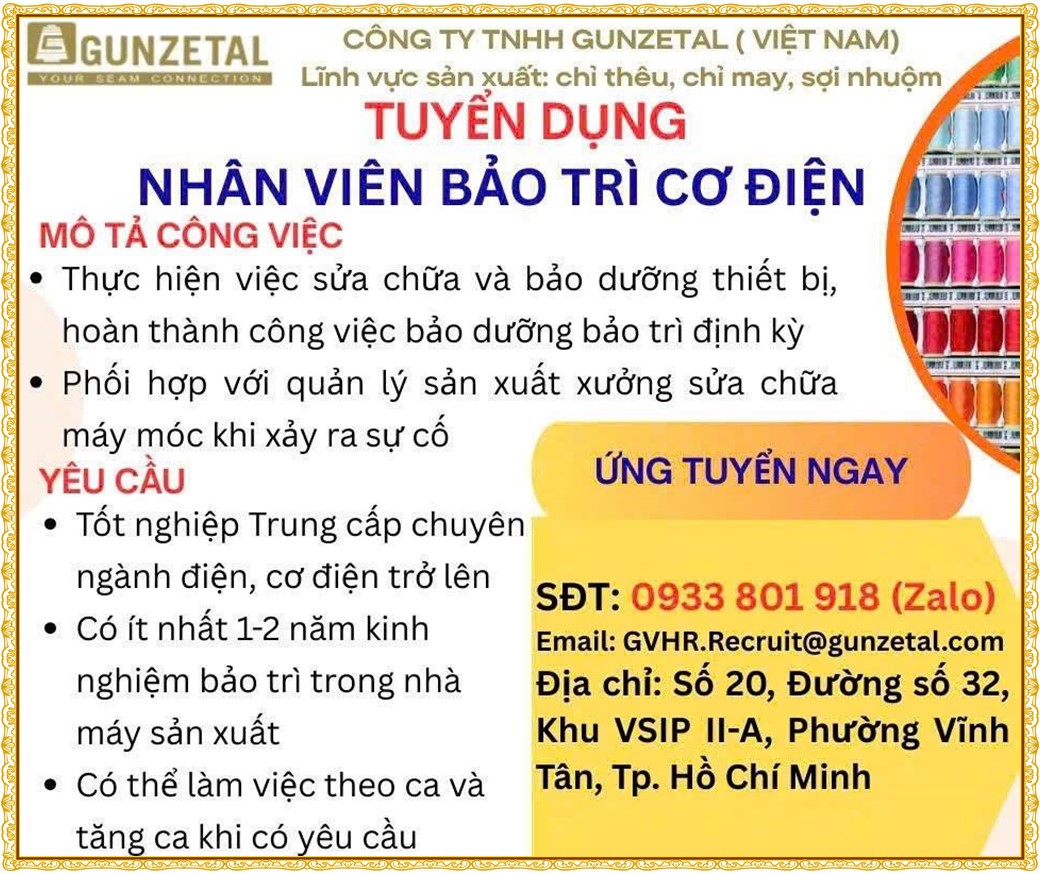 GUNZETAL
YOUR SEAM CONNECTION

CÔNG TY TNHH GUNZETAL ( VIỆT NAM)
Lĩnh vực sản xuất: chỉ thêu, chỉ may, sợi nhuộm

TUYỂN DỤNG
NHÂN VIÊN BẢO TRÌ CƠ ĐIỆN

MÔ TẢ CÔNG VIỆC
• Thực hiện việc sửa chữa và bảo dưỡng thiết bị, hoàn thành công việc bảo dưỡng bảo trì định kỳ
• Phối hợp với quản lý sản xuất xưởng sửa chữa máy móc khi xảy ra sự cố

YÊU CẦU
• Tốt nghiệp Trung cấp chuyên ngành điện, cơ điện trở lên
• Có ít nhất 1-2 năm kinh nghiệm bảo trì trong nhà máy sản xuất
• Có thể làm việc theo ca và tăng ca khi có yêu cầu

ỨNG TUYỂN NGAY

SĐT: 0933 801 918 (Zalo)
Email: GVHR.Recruit@gunzetal.com
Địa chỉ: Số 20, Đường số 32, Khu VSIP II-A, Phường Vĩnh Tân, Tp. Hồ Chí Minh